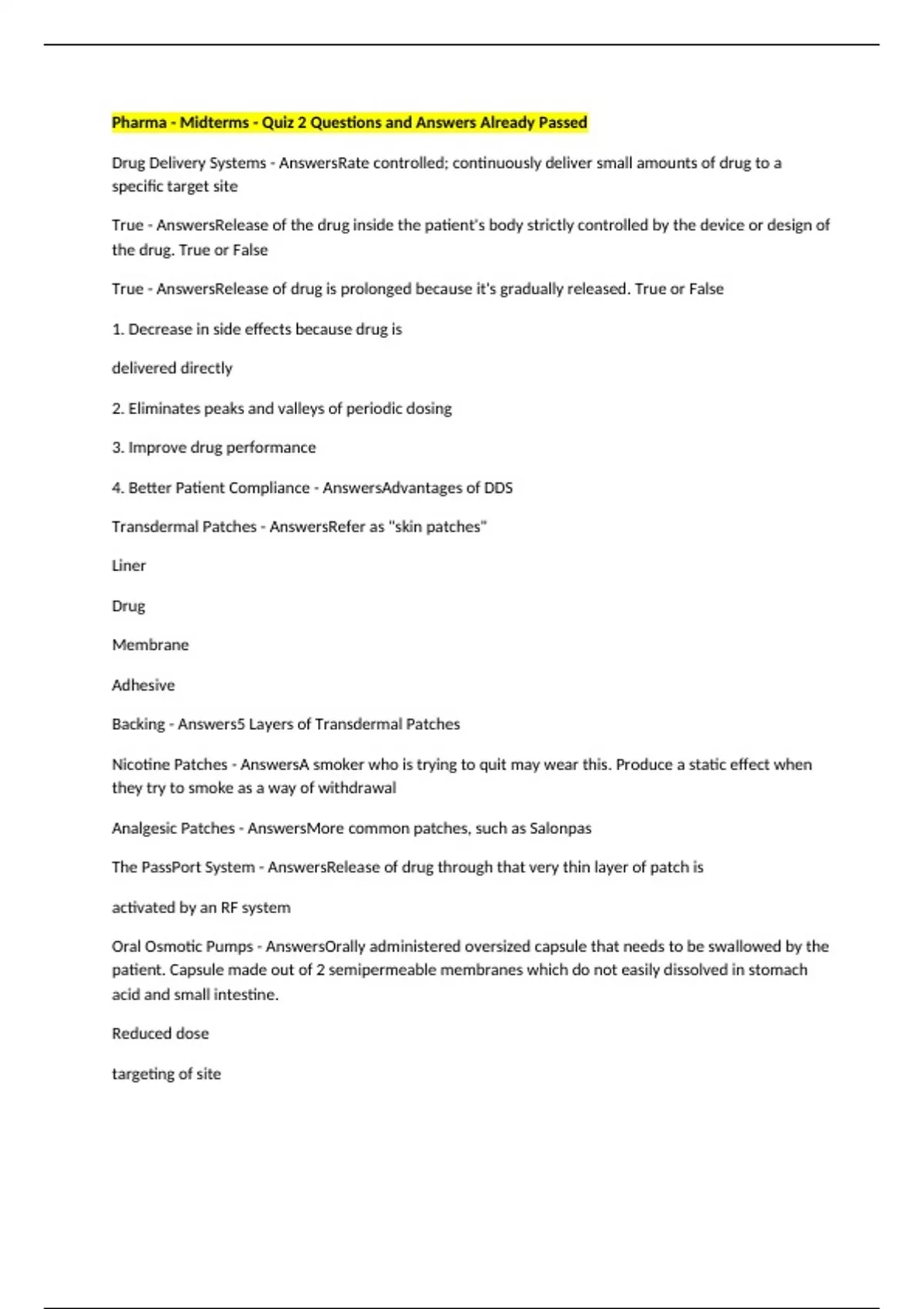 Pharma - Midterms - Quiz 2 Questions and Answers Already Passed

Drug Delivery Systems - AnswersRate controlled; continuously deliver small amounts of drug to a specific target site

True - AnswersRelease of the drug inside the patient's body strictly controlled by the device or design of the drug. True or False

True - AnswersRelease of drug is prolonged because it's gradually released. True or False

1. Decrease in side effects because drug is

delivered directly

2. Eliminates peaks and valleys of periodic dosing

3. Improve drug performance

4. Better Patient Compliance - AnswersAdvantages of DDS

Transdermal Patches - AnswersRefer as "skin patches"

Liner

Drug

Membrane

Adhesive

Backing - Answers5 Layers of Transdermal Patches

Nicotine Patches - AnswersA smoker who is trying to quit may wear this. Produce a static effect when they try to smoke as a way of withdrawal

Analgesic Patches - AnswersMore common patches, such as Salonpas

The PassPort System - AnswersRelease of drug through that very thin layer of patch is

activated by an RF system

Oral Osmotic Pumps - AnswersOrally administered oversized capsule that needs to be swallowed by the patient. Capsule made out of 2 semipermeable membranes which do not easily dissolved in stomach acid and small intestine.

Reduced dose

targeting of site